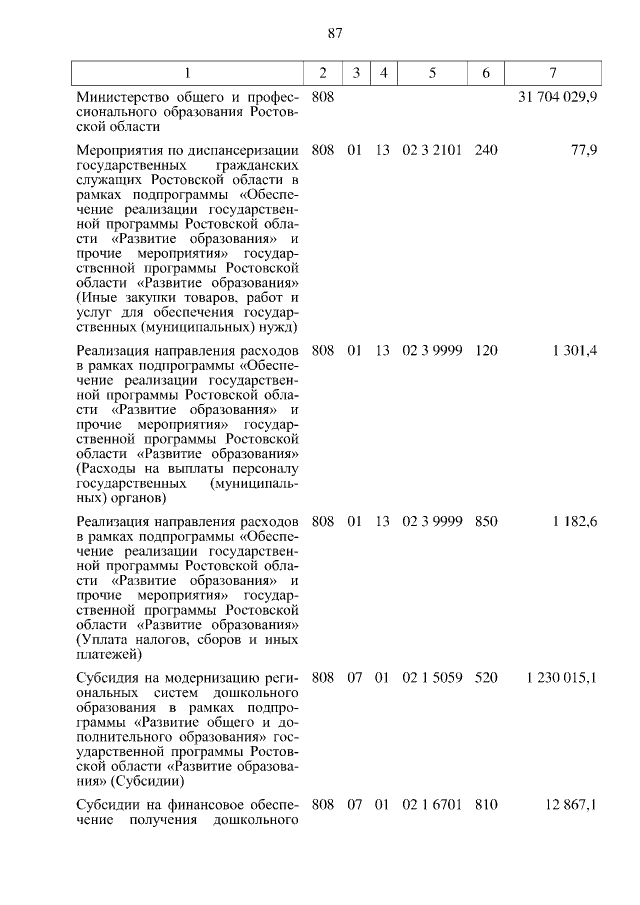 87

| 1 | 2 | 3 | 4 | 5 | 6 | 7 |
|---|---|---|---|---|---|---|
| Министерство общего и профессионального образования Ростовской области | 808 | | | | | 31 704 029,9 |
| Мероприятия по диспансеризации государственных гражданских служащих Ростовской области в рамках подпрограммы «Обеспечение реализации государственной программы Ростовской области «Развитие образования» и прочие мероприятия» государственной программы Ростовской области «Развитие образования» (Иные закупки товаров, работ и услуг для обеспечения государственных (муниципальных) нужд) | 808 | 01 | 13 | 02 3 2101 | 240 | 77,9 |
| Реализация направления расходов в рамках подпрограммы «Обеспечение реализации государственной программы Ростовской области «Развитие образования» и прочие мероприятия» государственной программы Ростовской области «Развитие образования» (Расходы на выплаты персоналу государственных (муниципальных) органов) | 808 | 01 | 13 | 02 3 9999 | 120 | 1 301,4 |
| Реализация направления расходов в рамках подпрограммы «Обеспечение реализации государственной программы Ростовской области «Развитие образования» и прочие мероприятия» государственной программы Ростовской области «Развитие образования» (Уплата налогов, сборов и иных платежей) | 808 | 01 | 13 | 02 3 9999 | 850 | 1 182,6 |
| Субсидия на модернизацию региональных систем дошкольного образования в рамках подпрограммы «Развитие общего и дополнительного образования» государственной программы Ростовской области «Развитие образования» (Субсидии) | 808 | 07 | 01 | 02 1 5059 | 520 | 1 230 015,1 |
| Субсидии на финансовое обеспечение получения дошкольного | 808 | 07 | 01 | 02 1 6701 | 810 | 12 867,1 |